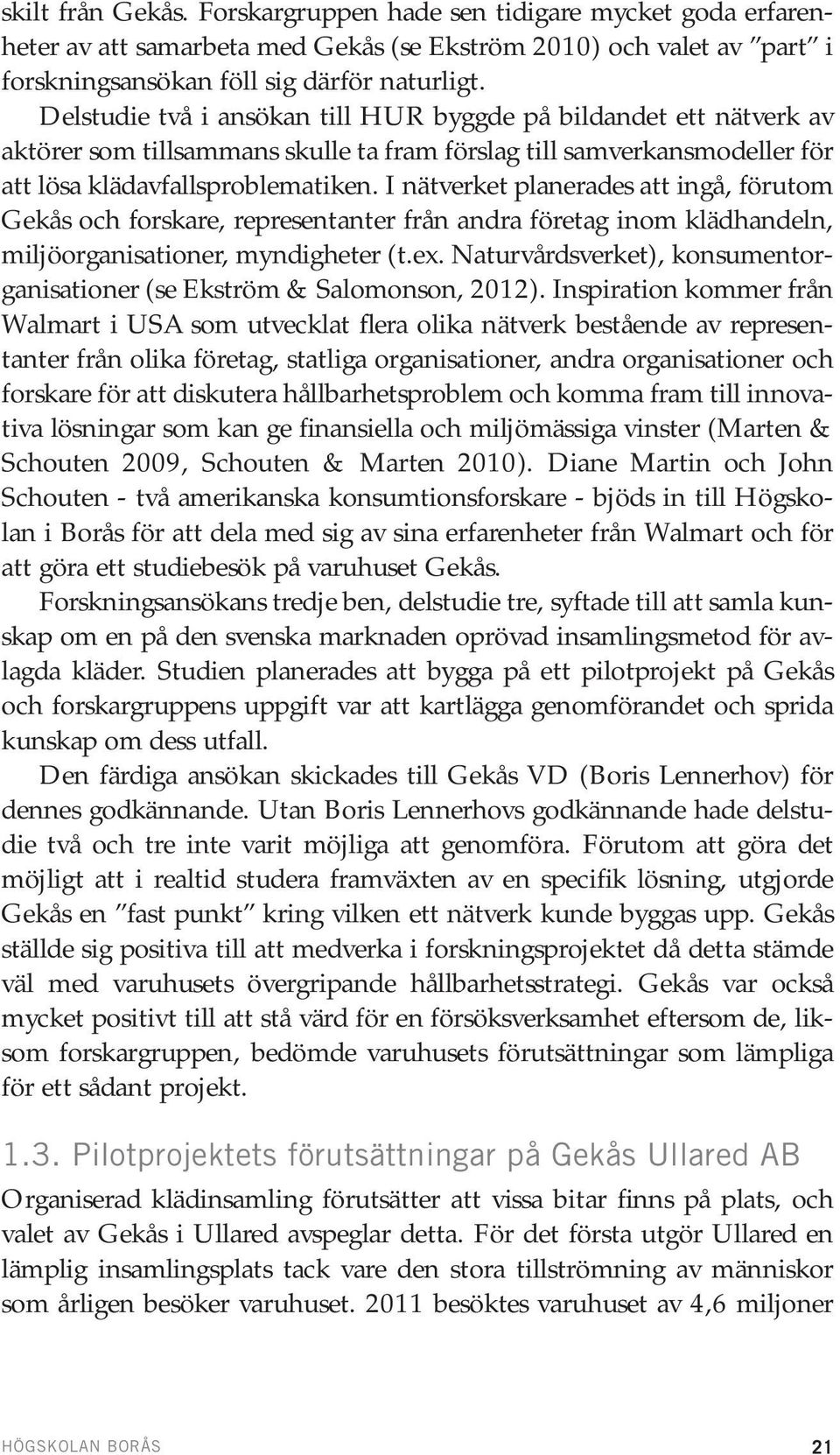 skilt från Gekås. Forskargruppen hade sen tidigare mycket goda erfarenheter av att samarbeta med Gekås (se Ekström 2010) och valet av "part" i forskningsansökan föll sig därför naturligt.

Delstudie två i ansökan till HUR byggde på bildandet ett nätverk av aktörer som tillsammans skulle ta fram förslag till samverkansmodeller för att lösa klädavfallsproblematiken. I nätverket planerades att ingå, förutom Gekås och forskare, representanter från andra företag inom klädhandeln, miljöorganisationer, myndigheter (t.ex. Naturvårdsverket), konsumentorganisationer (se Ekström & Salomonson, 2012). Inspiration kommer från Walmart i USA som utvecklat flera olika nätverk bestående av representanter från olika företag, statliga organisationer, andra organisationer och forskare för att diskutera hållbarhetsproblem och komma fram till innovativa lösningar som kan ge finansiella och miljömässiga vinster (Marten & Schouten 2009, Schouten & Marten 2010). Diane Martin och John Schouten - två amerikanska konsumtionsforskare - bjöds in till Högskolan i Borås för att dela med sig av sina erfarenheter från Walmart och för att göra ett studiebesök på varuhuset Gekås.

Forskningsansökans tredje ben, delstudie tre, syftade till att samla kunskap om en på den svenska marknaden oprövad insamlingsmetod för avlagda kläder. Studien planerades att bygga på ett pilotprojekt på Gekås och forskargruppens uppgift var att kartlägga genomförandet och sprida kunskap om dess utfall.

Den färdiga ansökan skickades till Gekås VD (Boris Lennerhov) för dennes godkännande. Utan Boris Lennerhovs godkännande hade delstudie två och tre inte varit möjliga att genomföra. Förutom att göra det möjligt att i realtid studera framväxten av en specifik lösning, utgjorde Gekås en "fast punkt" kring vilken ett nätverk kunde byggas upp. Gekås ställde sig positiva till att medverka i forskningsprojektet då detta stämde väl med varuhusets övergripande hållbarhetsstrategi. Gekås var också mycket positivt till att stå värd för en försöksverksamhet eftersom de, liksom forskargruppen, bedömde varuhusets förutsättningar som lämpliga för ett sådant projekt.

1.3. Pilotprojektets förutsättningar på Gekås Ullared AB

Organiserad klädinsamling förutsätter att vissa bitar finns på plats, och valet av Gekås i Ullared avspeglar detta. För det första utgör Ullared en lämplig insamlingsplats tack vare den stora tillströmning av människor som årligen besöker varuhuset. 2011 besöktes varuhuset av 4,6 miljoner

HÖGSKOLAN BORÅS 21